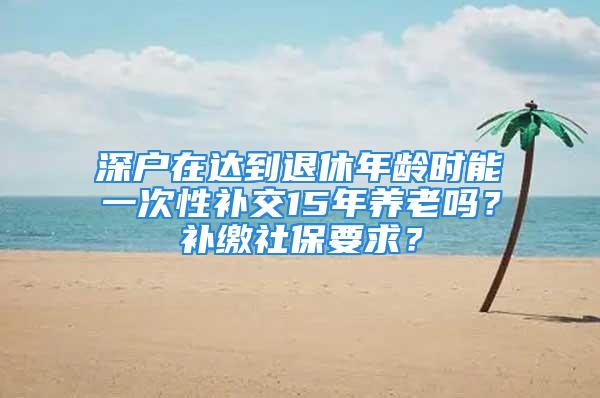 深户在达到退休年龄时能一次性补交15年养老吗？补缴社保要求？